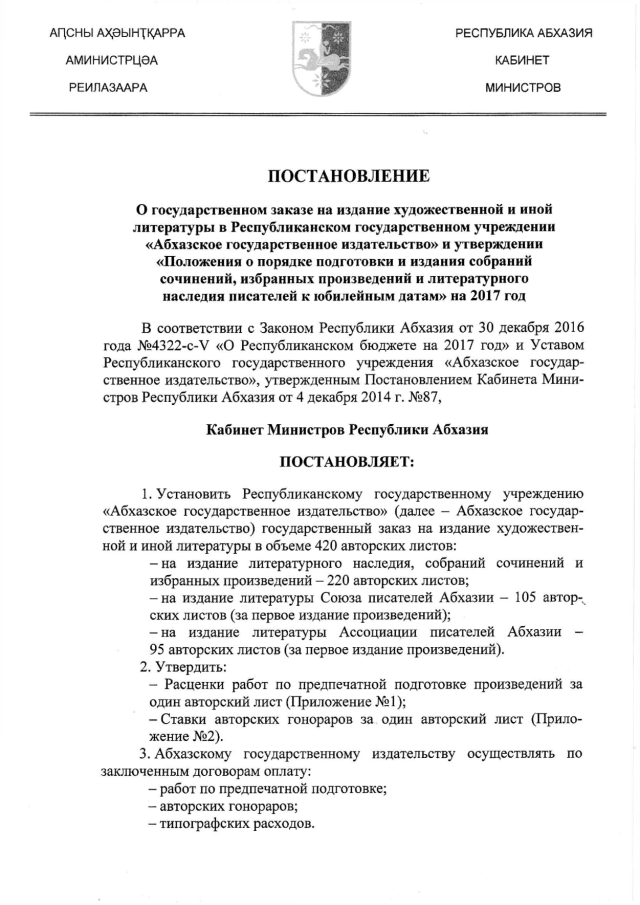 АԤСНЫ АҲӘЫНҬҚАРРА
АМИНИСТРЦӘА
РЕИЛАЗААРА

РЕСПУБЛИКА АБХАЗИЯ
КАБИНЕТ
МИНИСТРОВ

ПОСТАНОВЛЕНИЕ

О государственном заказе на издание художественной и иной литературы в Республиканском государственном учреждении «Абхазское государственное издательство» и утверждении «Положения о порядке подготовки и издания собраний сочинений, избранных произведений и литературного наследия писателей к юбилейным датам» на 2017 год

В соответствии с Законом Республики Абхазия от 30 декабря 2016 года №4322-с-V «О Республиканском бюджете на 2017 год» и Уставом Республиканского государственного учреждения «Абхазское государственное издательство», утвержденным Постановлением Кабинета Министров Республики Абхазия от 4 декабря 2014 г. №87,

Кабинет Министров Республики Абхазия

ПОСТАНОВЛЯЕТ:

1. Установить Республиканскому государственному учреждению «Абхазское государственное издательство» (далее – Абхазское государственное издательство) государственный заказ на издание художественной и иной литературы в объеме 420 авторских листов:
– на издание литературного наследия, собраний сочинений и избранных произведений – 220 авторских листов;
– на издание литературы Союза писателей Абхазии – 105 авторских листов (за первое издание произведений);
– на издание литературы Ассоциации писателей Абхазии – 95 авторских листов (за первое издание произведений).
2. Утвердить:
– Расценки работ по предпечатной подготовке произведений за один авторский лист (Приложение №1);
– Ставки авторских гонораров за один авторский лист (Приложение №2).
3. Абхазскому государственному издательству осуществлять по заключенным договорам оплату:
– работ по предпечатной подготовке;
– авторских гонораров;
– типографских расходов.